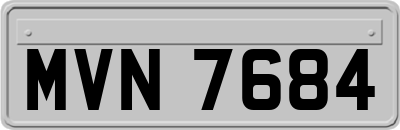 MVN 7684